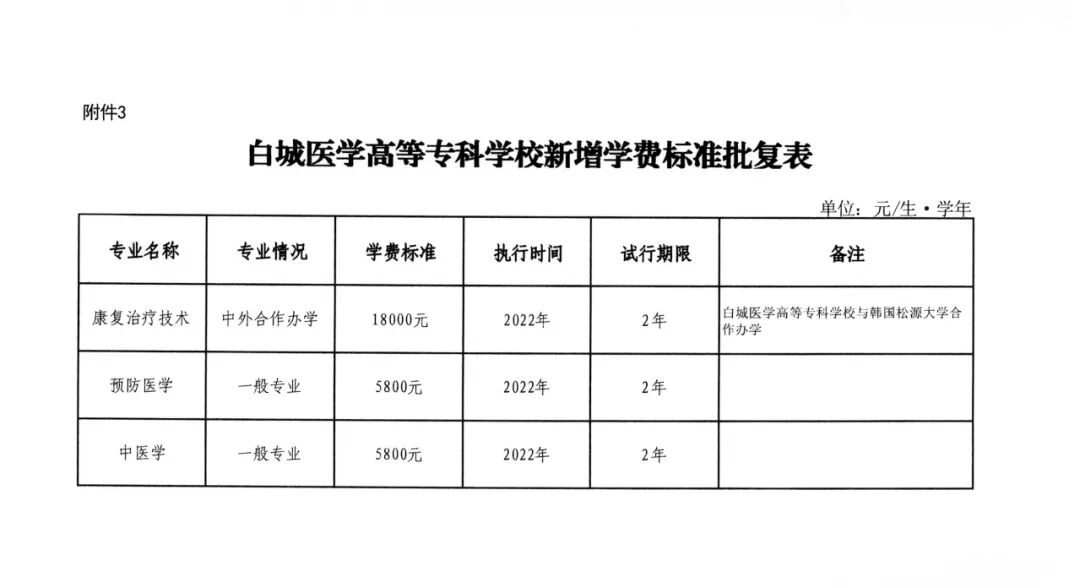 附件3

白城医学高等专科学校新增学费标准批复表

单位：元/生·学年

| 专业名称 | 专业情况 | 学费标准 | 执行时间 | 试行期限 | 备注 |
|---|---|---|---|---|---|
| 康复治疗技术 | 中外合作办学 | 18000元 | 2022年 | 2年 | 白城医学高等专科学校与韩国松源大学合作办学 |
| 预防医学 | 一般专业 | 5800元 | 2022年 | 2年 | |
| 中医学 | 一般专业 | 5800元 | 2022年 | 2年 | |